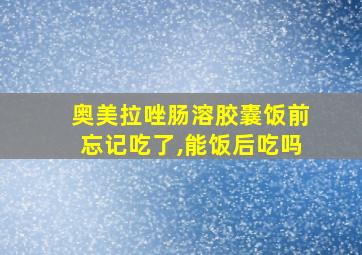 奥美拉唑肠溶胶囊饭前忘记吃了,能饭后吃吗